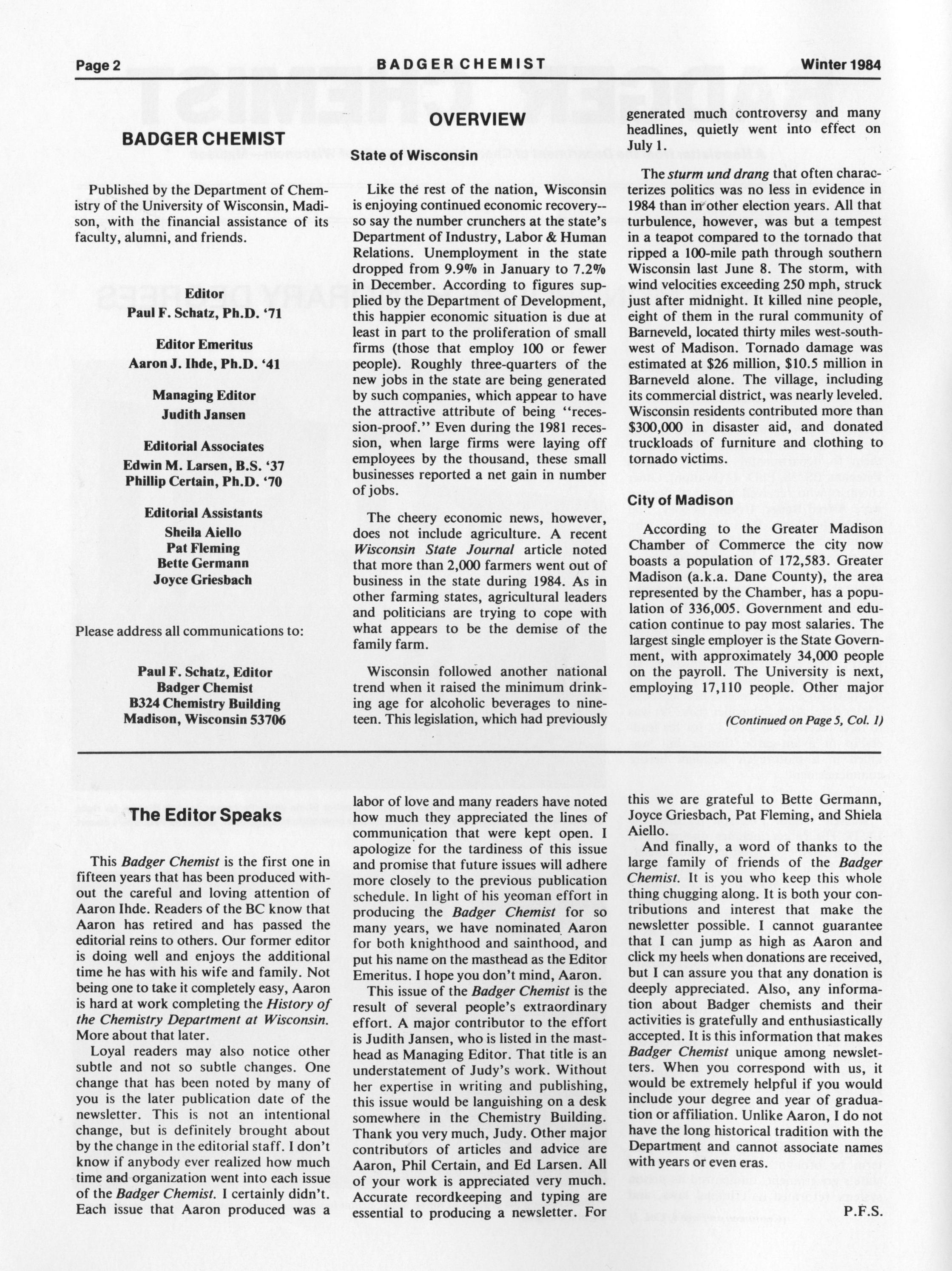 Page 2 BADGER CHEMIST Winter 1984

BADGER CHEMIST

Published by the Department of Chemistry of the University of Wisconsin, Madison, with the financial assistance of its faculty, alumni, and friends.

Editor
Paul F. Schatz, Ph.D. '71

Editor Emeritus
Aaron J. Ihde, Ph.D. '41

Managing Editor
Judith Jansen

Editorial Associates
Edwin M. Larsen, B.S. '37
Phillip Certain, Ph.D. '70

Editorial Assistants
Sheila Aiello
Pat Fleming
Bette Germann
Joyce Griesbach

Please address all communications to:

Paul F. Schatz, Editor
Badger Chemist
B324 Chemistry Building
Madison, Wisconsin 53706

OVERVIEW

State of Wisconsin

Like the rest of the nation, Wisconsin is enjoying continued economic recovery--so say the number crunchers at the state's Department of Industry, Labor & Human Relations. Unemployment in the state dropped from 9.9% in January to 7.2% in December. According to figures supplied by the Department of Development, this happier economic situation is due at least in part to the proliferation of small firms (those that employ 100 or fewer people). Roughly three-quarters of the new jobs in the state are being generated by such companies, which appear to have the attractive attribute of being "recession-proof." Even during the 1981 recession, when large firms were laying off employees by the thousand, these small businesses reported a net gain in number of jobs.

The cheery economic news, however, does not include agriculture. A recent Wisconsin State Journal article noted that more than 2,000 farmers went out of business in the state during 1984. As in other farming states, agricultural leaders and politicians are trying to cope with what appears to be the demise of the family farm.

Wisconsin followed another national trend when it raised the minimum drinking age for alcoholic beverages to nineteen. This legislation, which had previously generated much controversy and many headlines, quietly went into effect on July 1.

The sturm und drang that often characterizes politics was no less in evidence in 1984 than in other election years. All that turbulence, however, was but a tempest in a teapot compared to the tornado that ripped a 100-mile path through southern Wisconsin last June 8. The storm, with wind velocities exceeding 250 mph, struck just after midnight. It killed nine people, eight of them in the rural community of Barneveld, located thirty miles west-southwest of Madison. Tornado damage was estimated at $26 million, $10.5 million in Barneveld alone. The village, including its commercial district, was nearly leveled. Wisconsin residents contributed more than $300,000 in disaster aid, and donated truckloads of furniture and clothing to tornado victims.

City of Madison

According to the Greater Madison Chamber of Commerce the city now boasts a population of 172,583. Greater Madison (a.k.a. Dane County), the area represented by the Chamber, has a population of 336,005. Government and education continue to pay most salaries. The largest single employer is the State Government, with approximately 34,000 people on the payroll. The University is next, employing 17,110 people. Other major

(Continued on Page 5, Col. 1)

The Editor Speaks

This Badger Chemist is the first one in fifteen years that has been produced without the careful and loving attention of Aaron Ihde. Readers of the BC know that Aaron has retired and has passed the editorial reins to others. Our former editor is doing well and enjoys the additional time he has with his wife and family. Not being one to take it completely easy, Aaron is hard at work completing the History of the Chemistry Department at Wisconsin. More about that later.

Loyal readers may also notice other subtle and not so subtle changes. One change that has been noted by many of you is the later publication date of the newsletter. This is not an intentional change, but is definitely brought about by the change in the editorial staff. I don't know if anybody ever realized how much time and organization went into each issue of the Badger Chemist. I certainly didn't. Each issue that Aaron produced was a labor of love and many readers have noted how much they appreciated the lines of communication that were kept open. I apologize for the tardiness of this issue and promise that future issues will adhere more closely to the previous publication schedule. In light of his yeoman effort in producing the Badger Chemist for so many years, we have nominated Aaron for both knighthood and sainthood, and put his name on the masthead as the Editor Emeritus. I hope you don't mind, Aaron.

This issue of the Badger Chemist is the result of several people's extraordinary effort. A major contributor to the effort is Judith Jansen, who is listed in the masthead as Managing Editor. That title is an understatement of Judy's work. Without her expertise in writing and publishing, this issue would be languishing on a desk somewhere in the Chemistry Building. Thank you very much, Judy. Other major contributors of articles and advice are Aaron, Phil Certain, and Ed Larsen. All of your work is appreciated very much. Accurate recordkeeping and typing are essential to producing a newsletter. For this we are grateful to Bette Germann, Joyce Griesbach, Pat Fleming, and Shiela Aiello.

And finally, a word of thanks to the large family of friends of the Badger Chemist. It is you who keep this whole thing chugging along. It is both your contributions and interest that make the newsletter possible. I cannot guarantee that I can jump as high as Aaron and click my heels when donations are received, but I can assure you that any donation is deeply appreciated. Also, any information about Badger chemists and their activities is gratefully and enthusiastically accepted. It is this information that makes Badger Chemist unique among newsletters. When you correspond with us, it would be extremely helpful if you would include your degree and year of graduation or affiliation. Unlike Aaron, I do not have the long historical tradition with the Department and cannot associate names with years or even eras.

P.F.S.